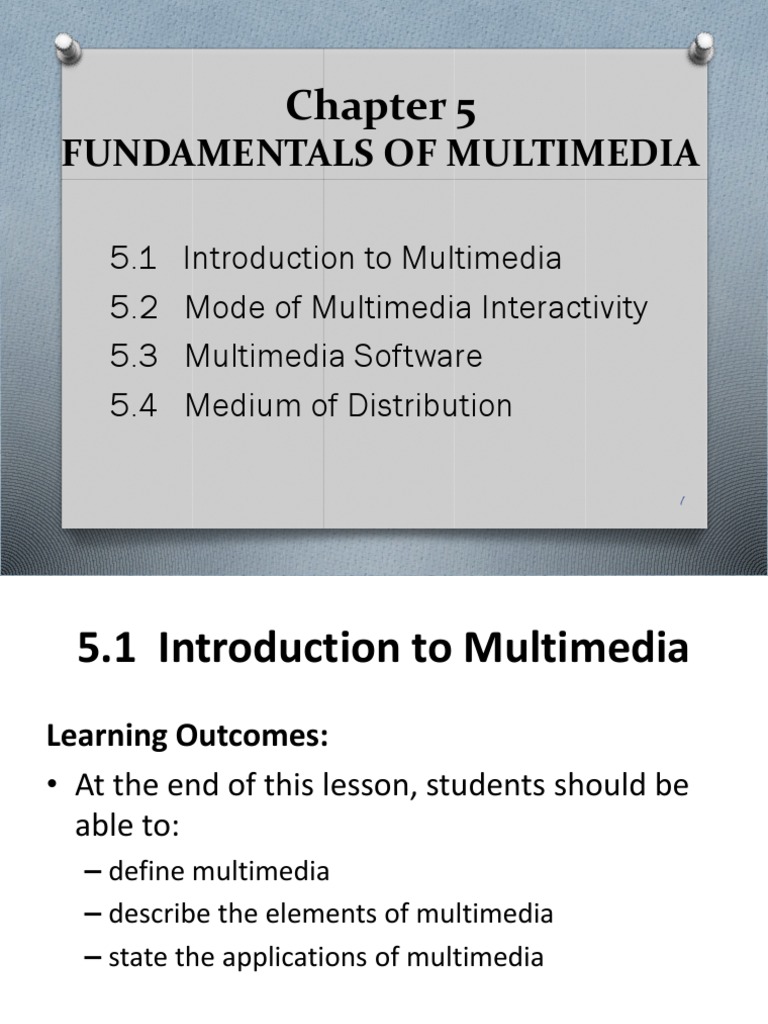 Chapter 5
FUNDAMENTALS OF MULTIMEDIA

5.1 Introduction to Multimedia
5.2 Mode of Multimedia Interactivity
5.3 Multimedia Software
5.4 Medium of Distribution

1

5.1 Introduction to Multimedia

Learning Outcomes:

• At the end of this lesson, students should be able to:
– define multimedia
– describe the elements of multimedia
– state the applications of multimedia